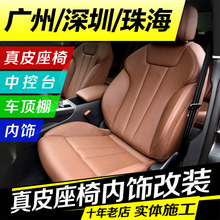 广州/深圳/珠海

真皮座椅

中控台

车顶棚

内饰

真皮座椅内饰改装

十年老店 实体施工